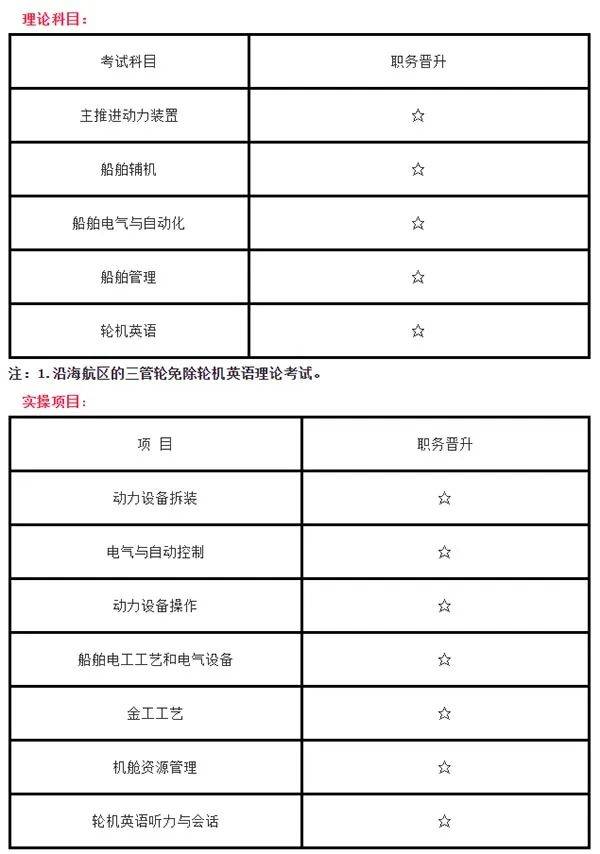 理论科目：

| 考试科目 | 职务晋升 |
|---|---|
| 主推进动力装置 | ☆ |
| 船舶辅机 | ☆ |
| 船舶电气与自动化 | ☆ |
| 船舶管理 | ☆ |
| 轮机英语 | ☆ |

注：1. 沿海航区的三管轮免除轮机英语理论考试。

实操项目：

| 项 目 | 职务晋升 |
|---|---|
| 动力设备拆装 | ☆ |
| 电气与自动控制 | ☆ |
| 动力设备操作 | ☆ |
| 船舶电工工艺和电气设备 | ☆ |
| 金工工艺 | ☆ |
| 机舱资源管理 | ☆ |
| 轮机英语听力与会话 | ☆ |